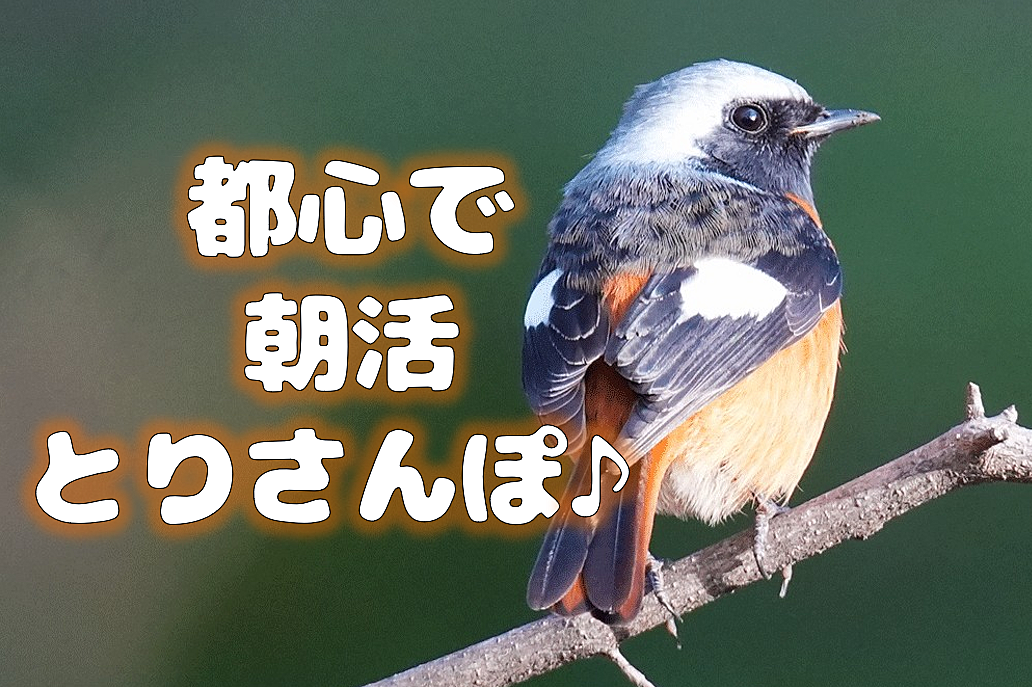 都心で
朝活
とりさんぽ♪